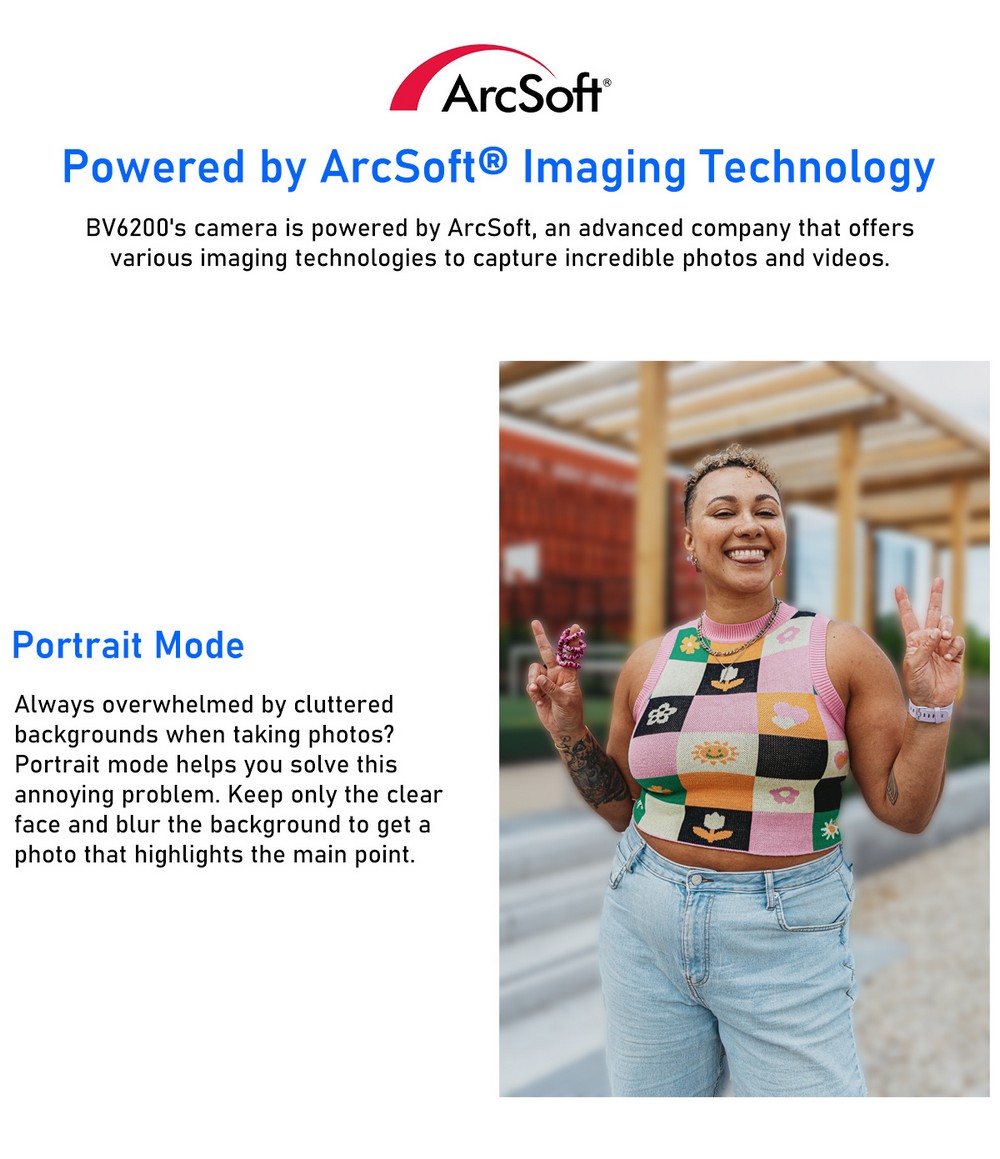 ArcSoft®

Powered by ArcSoft® Imaging Technology

BV6200's camera is powered by ArcSoft, an advanced company that offers various imaging technologies to capture incredible photos and videos.

Portrait Mode

Always overwhelmed by cluttered backgrounds when taking photos? Portrait mode helps you solve this annoying problem. Keep only the clear face and blur the background to get a photo that highlights the main point.